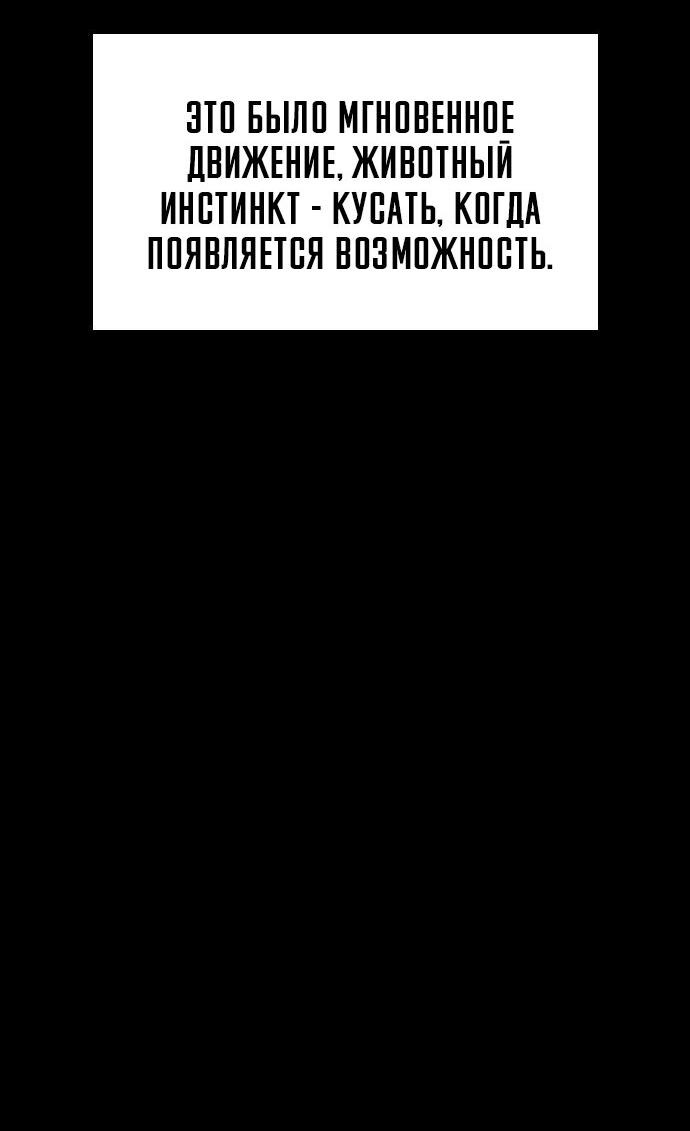 ЭТО БЫЛО МГНОВЕННОЕ ДВИЖЕНИЕ, ЖИВОТНЫЙ ИНСТИНКТ - КУСАТЬ, КОГДА ПОЯВЛЯЕТСЯ ВОЗМОЖНОСТЬ.